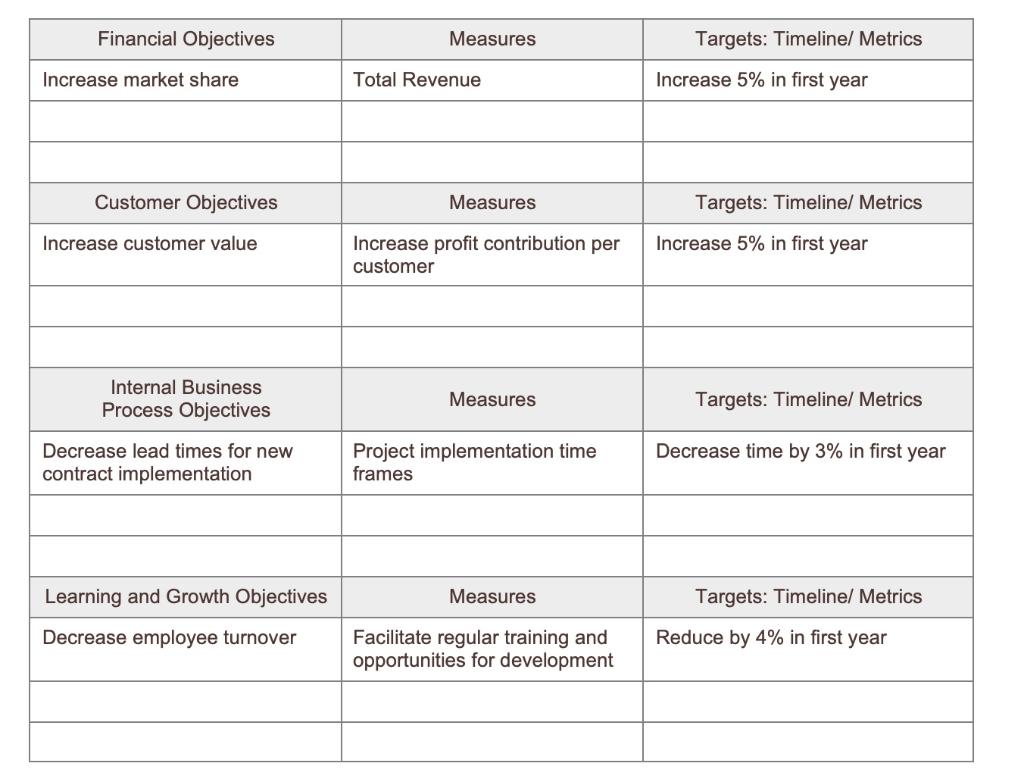 | Financial Objectives | Measures | Targets: Timeline/ Metrics |
|---|---|---|
| Increase market share | Total Revenue | Increase 5% in first year |
| | | |
| | | |
| Customer Objectives | Measures | Targets: Timeline/ Metrics |
| Increase customer value | Increase profit contribution per customer | Increase 5% in first year |
| | | |
| | | |
| Internal Business Process Objectives | Measures | Targets: Timeline/ Metrics |
| Decrease lead times for new contract implementation | Project implementation time frames | Decrease time by 3% in first year |
| | | |
| | | |
| Learning and Growth Objectives | Measures | Targets: Timeline/ Metrics |
| Decrease employee turnover | Facilitate regular training and opportunities for development | Reduce by 4% in first year |
| | | |
| | | |